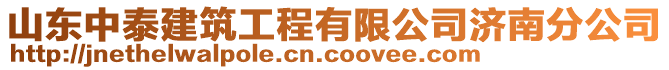 山东中泰建筑工程有限公司济南分公司
http://jnethelwalpole.cn.coovee.com